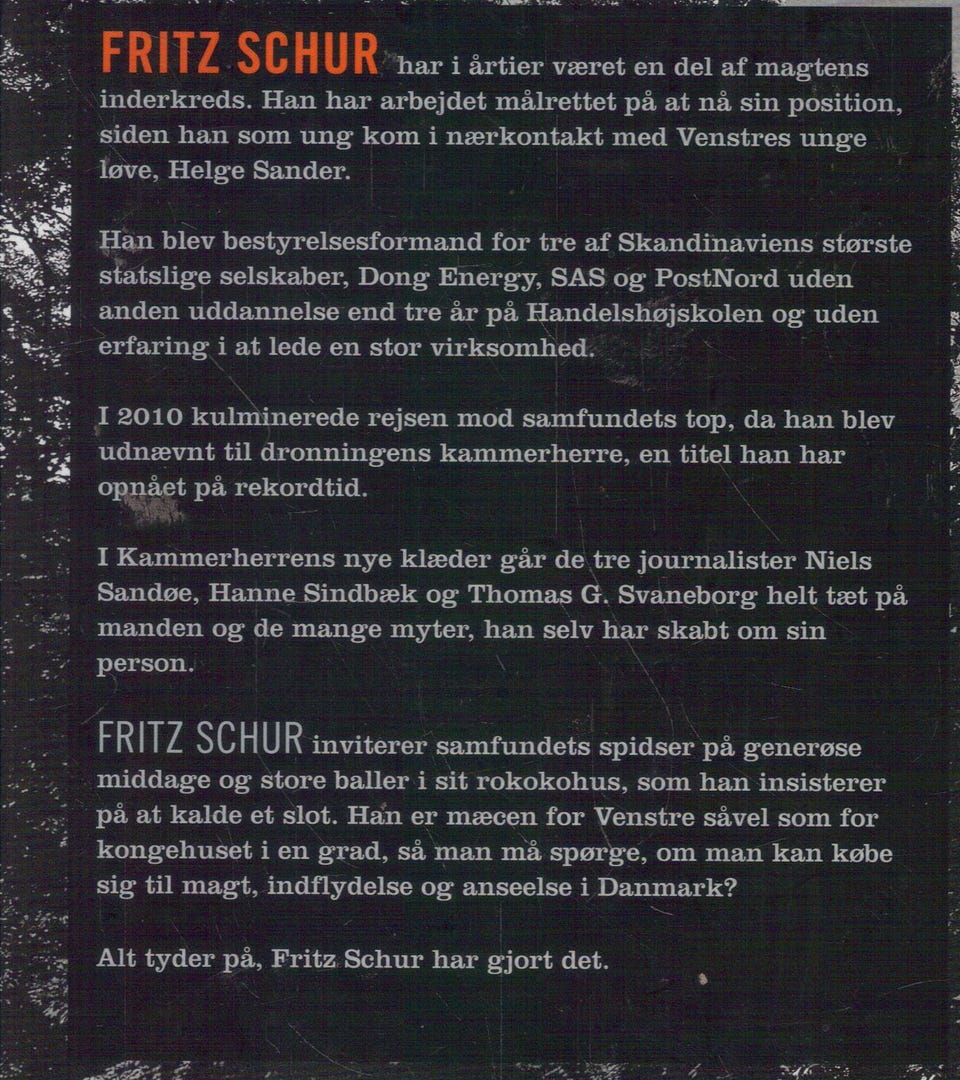 FRITZ SCHUR har i årtier været en del af magtens inderkreds. Han har arbejdet målrettet på at nå sin position, siden han som ung kom i nærkontakt med Venstres unge løve, Helge Sander.

Han blev bestyrelsesformand for tre af Skandinaviens største statslige selskaber, Dong Energy, SAS og PostNord uden anden uddannelse end tre år på Handelshøjskolen og uden erfaring i at lede en stor virksomhed.

I 2010 kulminerede rejsen mod samfundets top, da han blev udnævnt til dronningens kammerherre, en titel han har opnået på rekordtid.

I Kammerherrens nye klæder går de tre journalister Niels Sandøe, Hanne Sindbæk og Thomas G. Svaneborg helt tæt på manden og de mange myter, han selv har skabt om sin person.

FRITZ SCHUR inviterer samfundets spidser på generøse middage og store baller i sit rokokohus, som han insisterer på at kalde et slot. Han er mæcen for Venstre såvel som for kongehuset i en grad, så man må spørge, om man kan købe sig til magt, indflydelse og anseelse i Danmark?

Alt tyder på, Fritz Schur har gjort det.